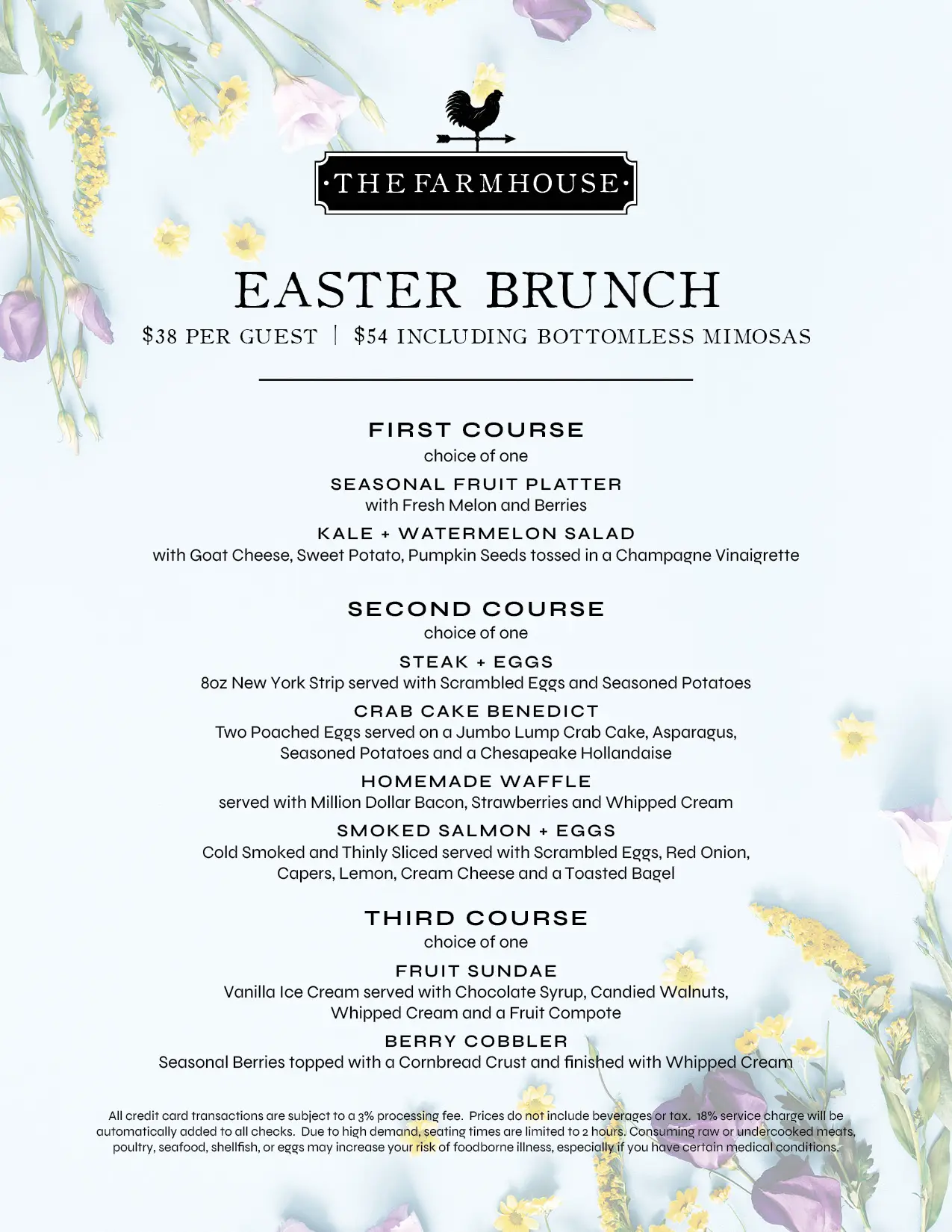 ·THE FARMHOUSE·

EASTER BRUNCH

$38 PER GUEST | $54 INCLUDING BOTTOMLESS MIMOSAS

FIRST COURSE
choice of one

SEASONAL FRUIT PLATTER
with Fresh Melon and Berries

KALE + WATERMELON SALAD
with Goat Cheese, Sweet Potato, Pumpkin Seeds tossed in a Champagne Vinaigrette

SECOND COURSE
choice of one

STEAK + EGGS
8oz New York Strip served with Scrambled Eggs and Seasoned Potatoes

CRAB CAKE BENEDICT
Two Poached Eggs served on a Jumbo Lump Crab Cake, Asparagus, Seasoned Potatoes and a Chesapeake Hollandaise

HOMEMADE WAFFLE
served with Million Dollar Bacon, Strawberries and Whipped Cream

SMOKED SALMON + EGGS
Cold Smoked and Thinly Sliced served with Scrambled Eggs, Red Onion, Capers, Lemon, Cream Cheese and a Toasted Bagel

THIRD COURSE
choice of one

FRUIT SUNDAE
Vanilla Ice Cream served with Chocolate Syrup, Candied Walnuts, Whipped Cream and a Fruit Compote

BERRY COBBLER
Seasonal Berries topped with a Cornbread Crust and finished with Whipped Cream

All credit card transactions are subject to a 3% processing fee. Prices do not include beverages or tax. 18% service charge will be automatically added to all checks. Due to high demand, seating times are limited to 2 hours. Consuming raw or undercooked meats, poultry, seafood, shellfish, or eggs may increase your risk of foodborne illness, especially if you have certain medical conditions.